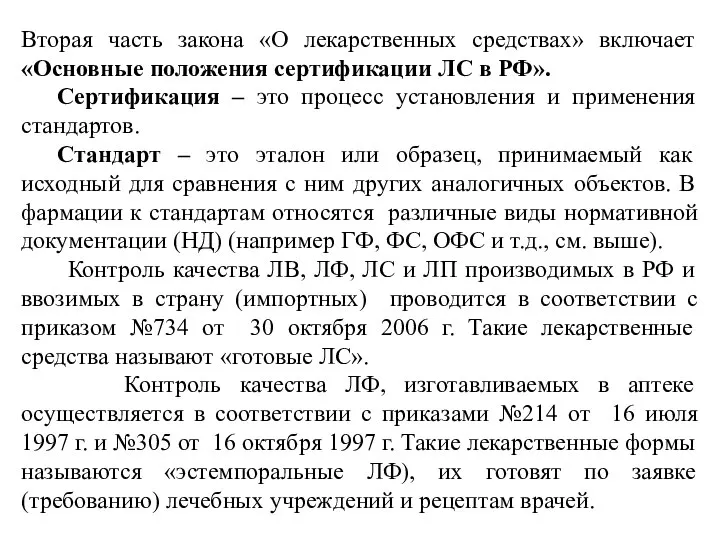 Вторая часть закона «О лекарственных средствах» включает «Основные положения сертификации ЛС в РФ».

Сертификация – это процесс установления и применения стандартов.

Стандарт – это эталон или образец, принимаемый как исходный для сравнения с ним других аналогичных объектов. В фармации к стандартам относятся различные виды нормативной документации (НД) (например ГФ, ФС, ОФС и т.д., см. выше).

Контроль качества ЛВ, ЛФ, ЛС и ЛП производимых в РФ и ввозимых в страну (импортных) проводится в соответствии с приказом №734 от 30 октября 2006 г. Такие лекарственные средства называют «готовые ЛС».

Контроль качества ЛФ, изготавливаемых в аптеке осуществляется в соответствии с приказами №214 от 16 июля 1997 г. и №305 от 16 октября 1997 г. Такие лекарственные формы называются «эстемпоральные ЛФ), их готовят по заявке (требованию) лечебных учреждений и рецептам врачей.